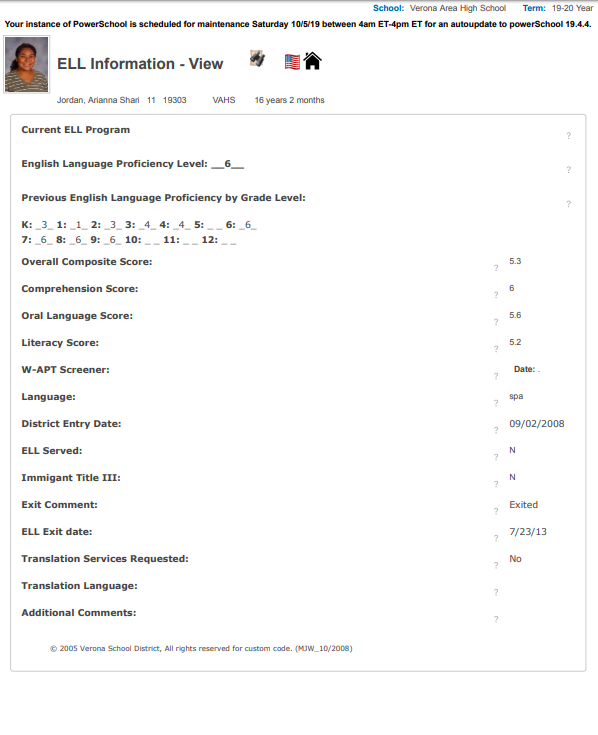 School: Verona Area High School Term: 19-20 Year

Your instance of PowerSchool is scheduled for maintenance Saturday 10/5/19 between 4am ET-4pm ET for an autoupdate to powerSchool 19.4.4.

ELL Information - View

Jordan, Arianna Shari 11 19303 VAHS 16 years 2 months

Current ELL Program ?

English Language Proficiency Level: __6__ ?

Previous English Language Proficiency by Grade Level: ?

K: _3_ 1: _1_ 2: _3_ 3: _4_ 4: _4_ 5: _ _ 6: _6_
7: _6_ 8: _6_ 9: _6_ 10: _ _ 11: _ _ 12: _ _

Overall Composite Score: ? 5.3

Comprehension Score: ? 6

Oral Language Score: ? 5.6

Literacy Score: ? 5.2

W-APT Screener: ? Date: .

Language: ? spa

District Entry Date: ? 09/02/2008

ELL Served: ? N

Immigant Title III: ? N

Exit Comment: ? Exited

ELL Exit date: ? 7/23/13

Translation Services Requested: ? No

Translation Language: ?

Additional Comments: ?

© 2005 Verona School District, All rights reserved for custom code. (MJW_10/2008)